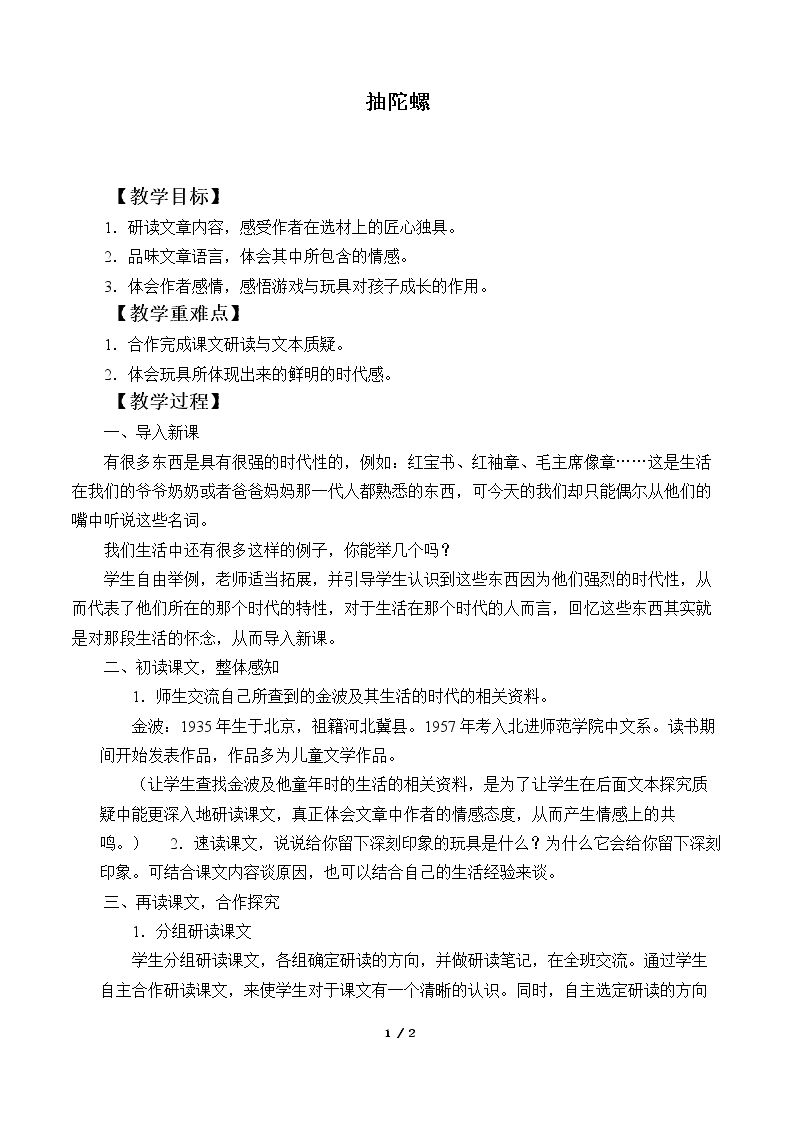 抽陀螺

【教学目标】

1．研读文章内容，感受作者在选材上的匠心独具。

2．品味文章语言，体会其中所包含的情感。

3．体会作者感情，感悟游戏与玩具对孩子成长的作用。

【教学重难点】

1．合作完成课文研读与文本质疑。

2．体会玩具所体现出来的鲜明的时代感。

【教学过程】

一、导入新课

有很多东西是具有很强的时代性的，例如：红宝书、红袖章、毛主席像章……这是生活在我们的爷爷奶奶或者爸爸妈妈那一代人都熟悉的东西，可今天的我们却只能偶尔从他们的嘴中听说这些名词。

我们生活中还有很多这样的例子，你能举几个吗？

学生自由举例，老师适当拓展，并引导学生认识到这些东西因为他们强烈的时代性，从而代表了他们所在的那个时代的特性，对于生活在那个时代的人而言，回忆这些东西其实就是对那段生活的怀念，从而导入新课。

二、初读课文，整体感知

1．师生交流自己所查到的金波及其生活的时代的相关资料。

金波：1935年生于北京，祖籍河北冀县。1957年考入北进师范学院中文系。读书期间开始发表作品，作品多为儿童文学作品。

（让学生查找金波及他童年时的生活的相关资料，是为了让学生在后面文本探究质疑中能更深入地研读课文，真正体会文章中作者的情感态度，从而产生情感上的共鸣。） 2．速读课文，说说给你留下深刻印象的玩具是什么？为什么它会给你留下深刻印象。可结合课文内容谈原因，也可以结合自己的生活经验来谈。

三、再读课文，合作探究

1．分组研读课文

学生分组研读课文，各组确定研读的方向，并做研读笔记，在全班交流。通过学生自主合作研读课文，来使学生对于课文有一个清晰的认识。同时，自主选定研读的方向

1 / 2